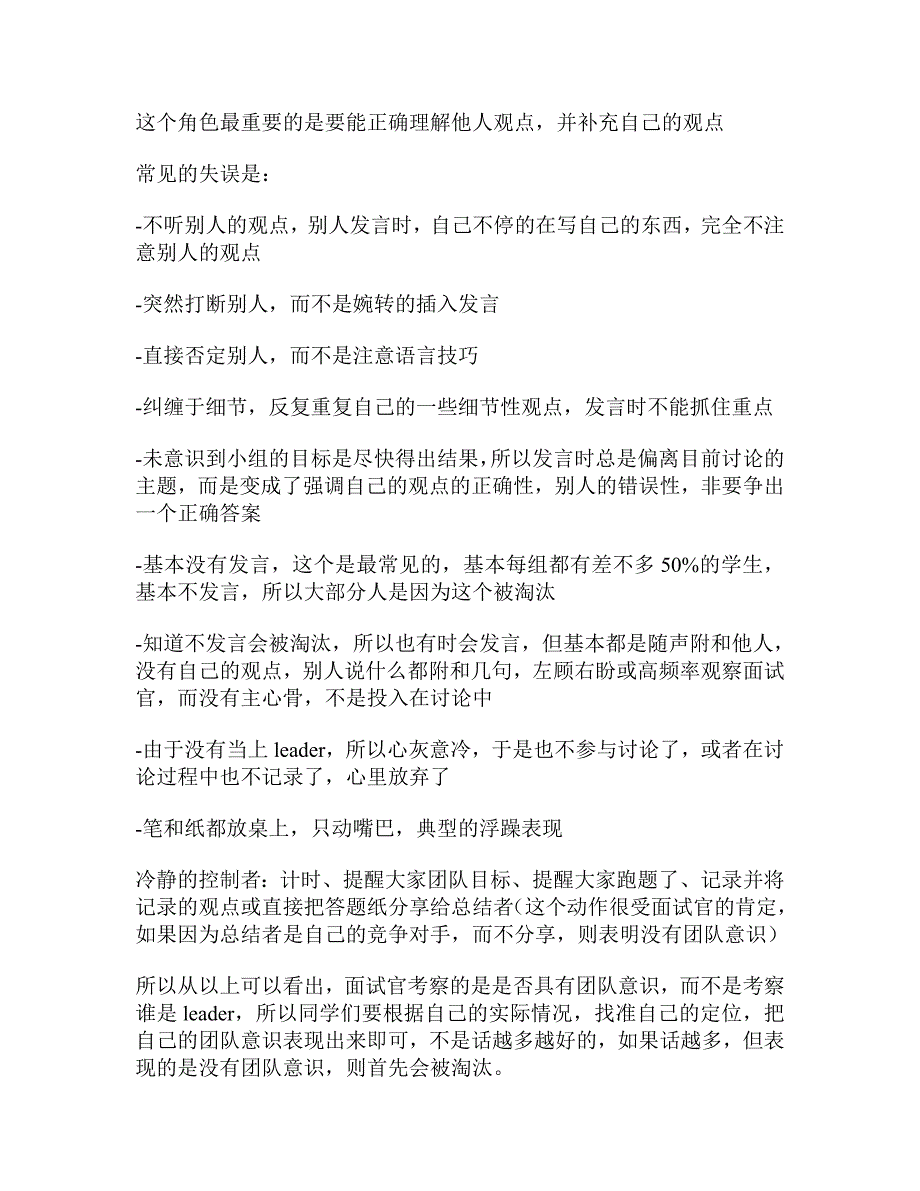 这个角色最重要的是要能正确理解他人观点，并补充自己的观点

常见的失误是：

-不听别人的观点，别人发言时，自己不停的在写自己的东西，完全不注意别人的观点

-突然打断别人，而不是婉转的插入发言

-直接否定别人，而不是注意语言技巧

-纠缠于细节，反复重复自己的一些细节性观点，发言时不能抓住重点

-未意识到小组的目标是尽快得出结果，所以发言时总是偏离目前讨论的主题，而是变成了强调自己的观点的正确性，别人的错误性，非要争出一个正确答案

-基本没有发言，这个是最常见的，基本每组都有差不多 50%的学生，基本不发言，所以大部分人是因为这个被淘汰

-知道不发言会被淘汰，所以也有时会发言，但基本都是随声附和他人，没有自己的观点，别人说什么都附和几句，左顾右盼或高频率观察面试官，而没有主心骨，不是投入在讨论中

-由于没有当上 leader，所以心灰意冷，于是也不参与讨论了，或者在讨论过程中也不记录了，心里放弃了

-笔和纸都放桌上，只动嘴巴，典型的浮躁表现

冷静的控制者：计时、提醒大家团队目标、提醒大家跑题了、记录并将记录的观点或直接把答题纸分享给总结者（这个动作很受面试官的肯定，如果因为总结者是自己的竞争对手，而不分享，则表明没有团队意识）

所以从以上可以看出，面试官考察的是是否具有团队意识，而不是考察谁是 leader，所以同学们要根据自己的实际情况，找准自己的定位，把自己的团队意识表现出来即可，不是话越多越好的，如果话越多，但表现的是没有团队意识，则首先会被淘汰。